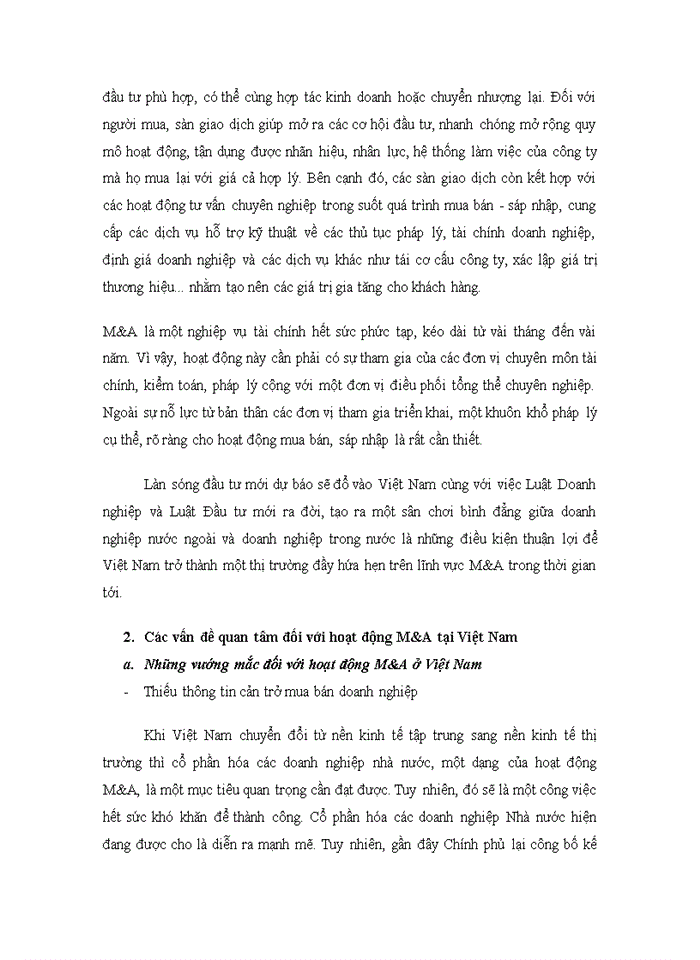 đầu tư phù hợp, có thể cùng hợp tác kinh doanh hoặc chuyển nhượng lại. Đối với người mua, sàn giao dịch giúp mở ra các cơ hội đầu tư, nhanh chóng mở rộng quy mô hoạt động, tận dụng được nhãn hiệu, nhân lực, hệ thống làm việc của công ty mà họ mua lại với giá cả hợp lý. Bên cạnh đó, các sàn giao dịch còn kết hợp với các hoạt động tư vấn chuyên nghiệp trong suốt quá trình mua bán - sáp nhập, cung cấp các dịch vụ hỗ trợ kỹ thuật về các thủ tục pháp lý, tài chính doanh nghiệp, định giá doanh nghiệp và các dịch vụ khác như tái cơ cấu công ty, xác lập giá trị thương hiệu... nhằm tạo nên các giá trị gia tăng cho khách hàng.

M&A là một nghiệp vụ tài chính hết sức phức tạp, kéo dài từ vài tháng đến vài năm. Vì vậy, hoạt động này cần phải có sự tham gia của các đơn vị chuyên môn tài chính, kiểm toán, pháp lý cộng với một đơn vị điều phối tổng thể chuyên nghiệp. Ngoài sự nỗ lực từ bản thân các đơn vị tham gia triển khai, một khuôn khổ pháp lý cụ thể, rõ ràng cho hoạt động mua bán, sáp nhập là rất cần thiết.

Làn sóng đầu tư mới dự báo sẽ đổ vào Việt Nam cùng với việc Luật Doanh nghiệp và Luật Đầu tư mới ra đời, tạo ra một sân chơi bình đẳng giữa doanh nghiệp nước ngoài và doanh nghiệp trong nước là những điều kiện thuận lợi để Việt Nam trở thành một thị trường đầy hứa hẹn trên lĩnh vực M&A trong thời gian tới.

2. Các vấn đề quan tâm đối với hoạt động M&A tại Việt Nam

a. Những vướng mắc đối với hoạt động M&A ở Việt Nam

- Thiếu thông tin cản trở mua bán doanh nghiệp

Khi Việt Nam chuyển đổi từ nền kinh tế tập trung sang nền kinh tế thị trường thì cổ phần hóa các doanh nghiệp nhà nước, một dạng của hoạt động M&A, là một mục tiêu quan trọng cần đạt được. Tuy nhiên, đó sẽ là một công việc hết sức khó khăn để thành công. Cổ phần hóa các doanh nghiệp Nhà nước hiện đang được cho là diễn ra mạnh mẽ. Tuy nhiên, gần đây Chính phủ lại công bố kế